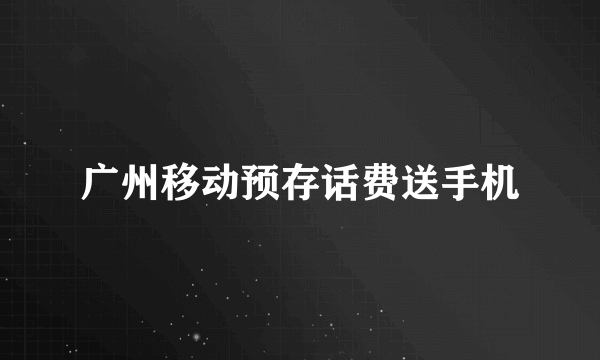 广州移动预存话费送手机